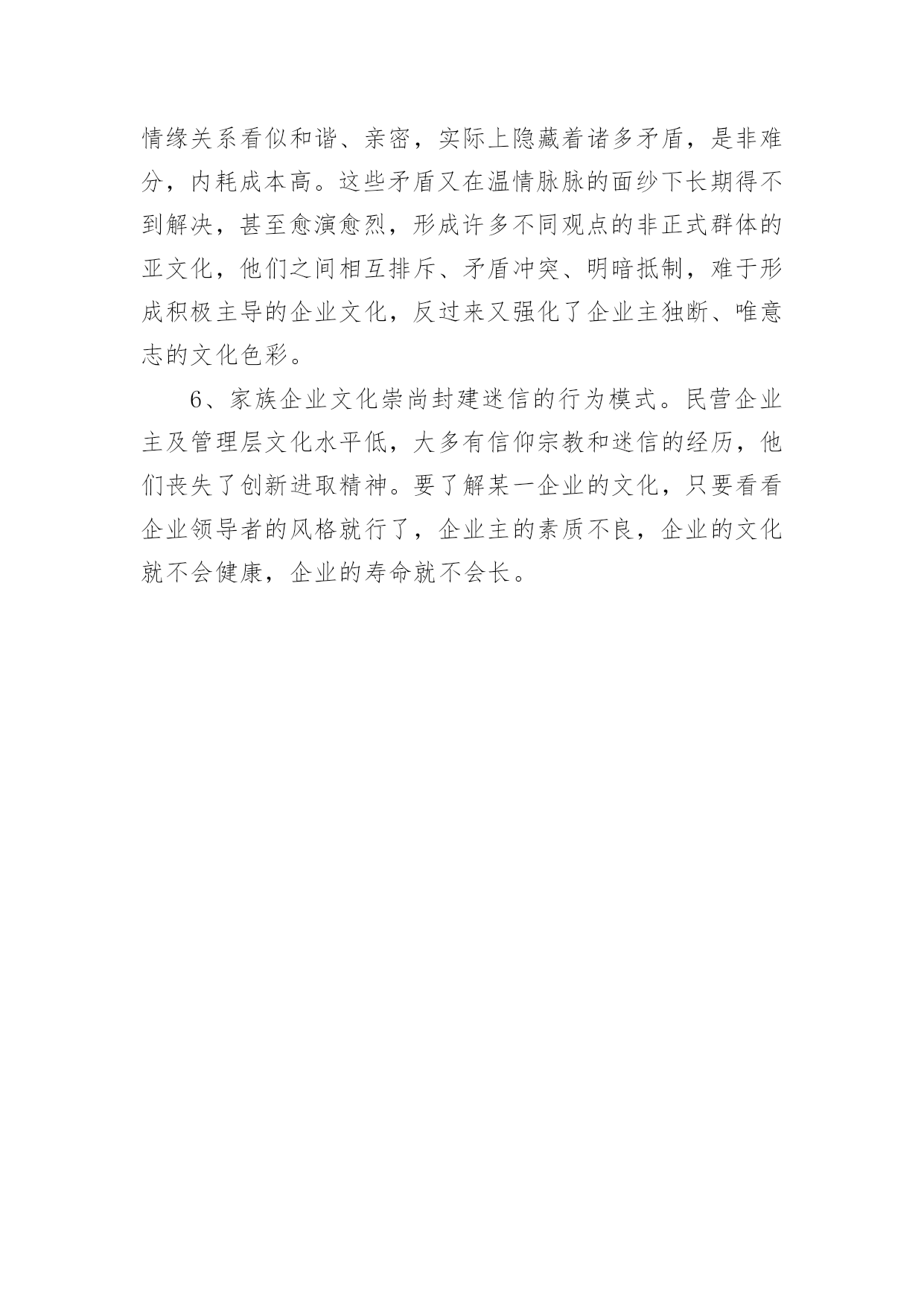 情缘关系看似和谐、亲密，实际上隐藏着诸多矛盾，是非难分，内耗成本高。这些矛盾又在温情脉脉的面纱下长期得不到解决，甚至愈演愈烈，形成许多不同观点的非正式群体的亚文化，他们之间相互排斥、矛盾冲突、明暗抵制，难于形成积极主导的企业文化，反过来又强化了企业主独断、唯意志的文化色彩。

6、家族企业文化崇尚封建迷信的行为模式。民营企业主及管理层文化水平低，大多有信仰宗教和迷信的经历，他们丧失了创新进取精神。要了解某一企业的文化，只要看看企业领导者的风格就行了，企业主的素质不良，企业的文化就不会健康，企业的寿命就不会长。